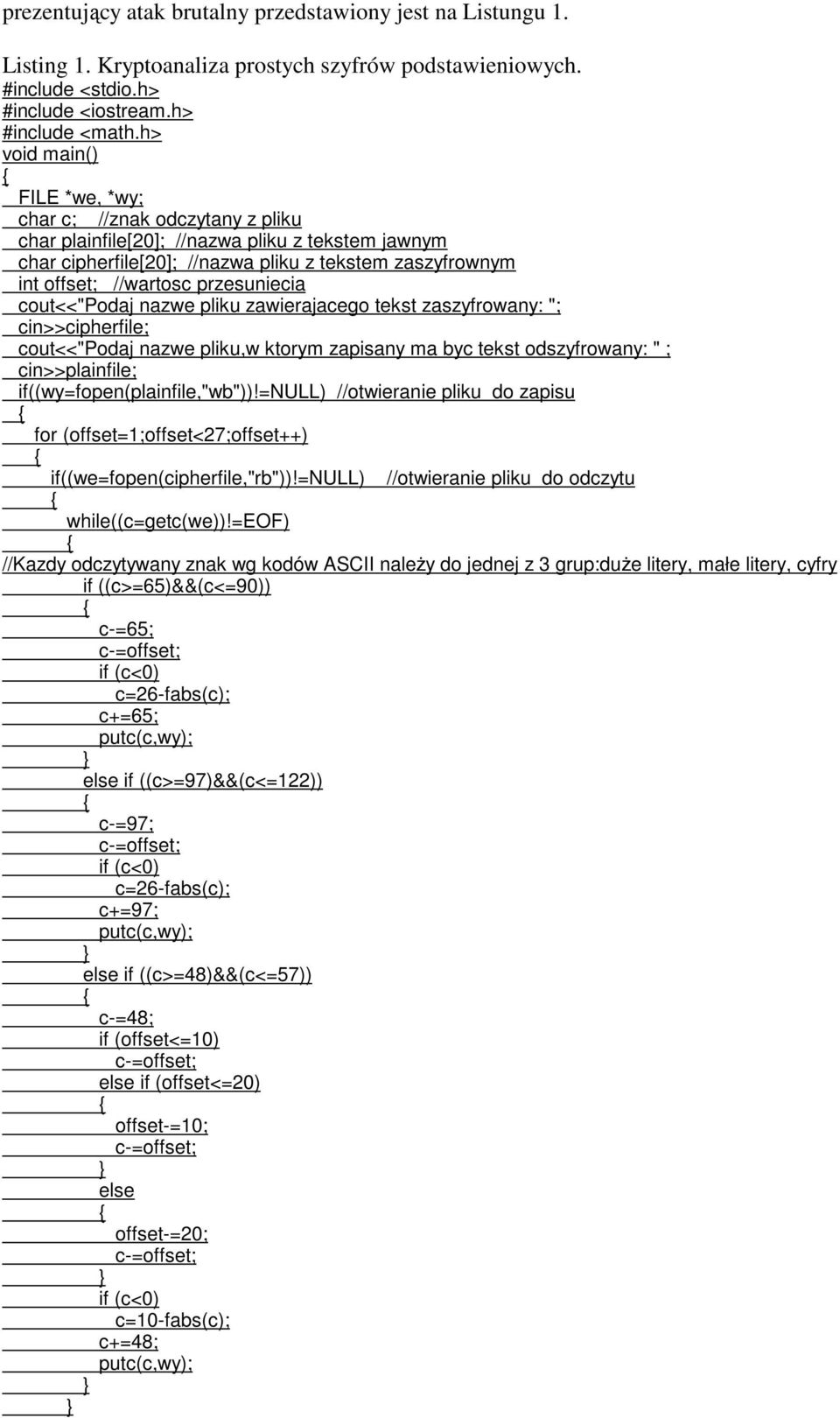 prezentujący atak brutalny przedstawiony jest na Listungu 1.

Listing 1. Kryptoanaliza prostych szyfrów podstawieniowych.
#include <stdio.h>
#include <iostream.h>
#include <math.h>
void main()
{
FILE *we, *wy;
char c; //znak odczytany z pliku
char plainfile[20]; //nazwa pliku z tekstem jawnym
char cipherfile[20]; //nazwa pliku z tekstem zaszyfrownym
int offset; //wartosc przesuniecia
cout<<"Podaj nazwe pliku zawierajacego tekst zaszyfrowany: ";
cin>>cipherfile;
cout<<"Podaj nazwe pliku,w ktorym zapisany ma byc tekst odszyfrowany: " ;
cin>>plainfile;
if((wy=fopen(plainfile,"wb"))!=NULL) //otwieranie pliku do zapisu
{
for (offset=1;offset<27;offset++)
{
if((we=fopen(cipherfile,"rb"))!=NULL) //otwieranie pliku do odczytu
{
while((c=getc(we))!=EOF)
{
//Kazdy odczytywany znak wg kodów ASCII należy do jednej z 3 grup:duże litery, małe litery, cyfry
if ((c>=65)&&(c<=90))
{
c-=65;
c-=offset;
if (c<0)
c=26-fabs(c);
c+=65;
putc(c,wy);
}
else if ((c>=97)&&(c<=122))
{
c-=97;
c-=offset;
if (c<0)
c=26-fabs(c);
c+=97;
putc(c,wy);
}
else if ((c>=48)&&(c<=57))
{
c-=48;
if (offset<=10)
c-=offset;
else if (offset<=20)
{
offset-=10;
c-=offset;
}
else
{
offset-=20;
c-=offset;
}
if (c<0)
c=10-fabs(c);
c+=48;
putc(c,wy);
}
}